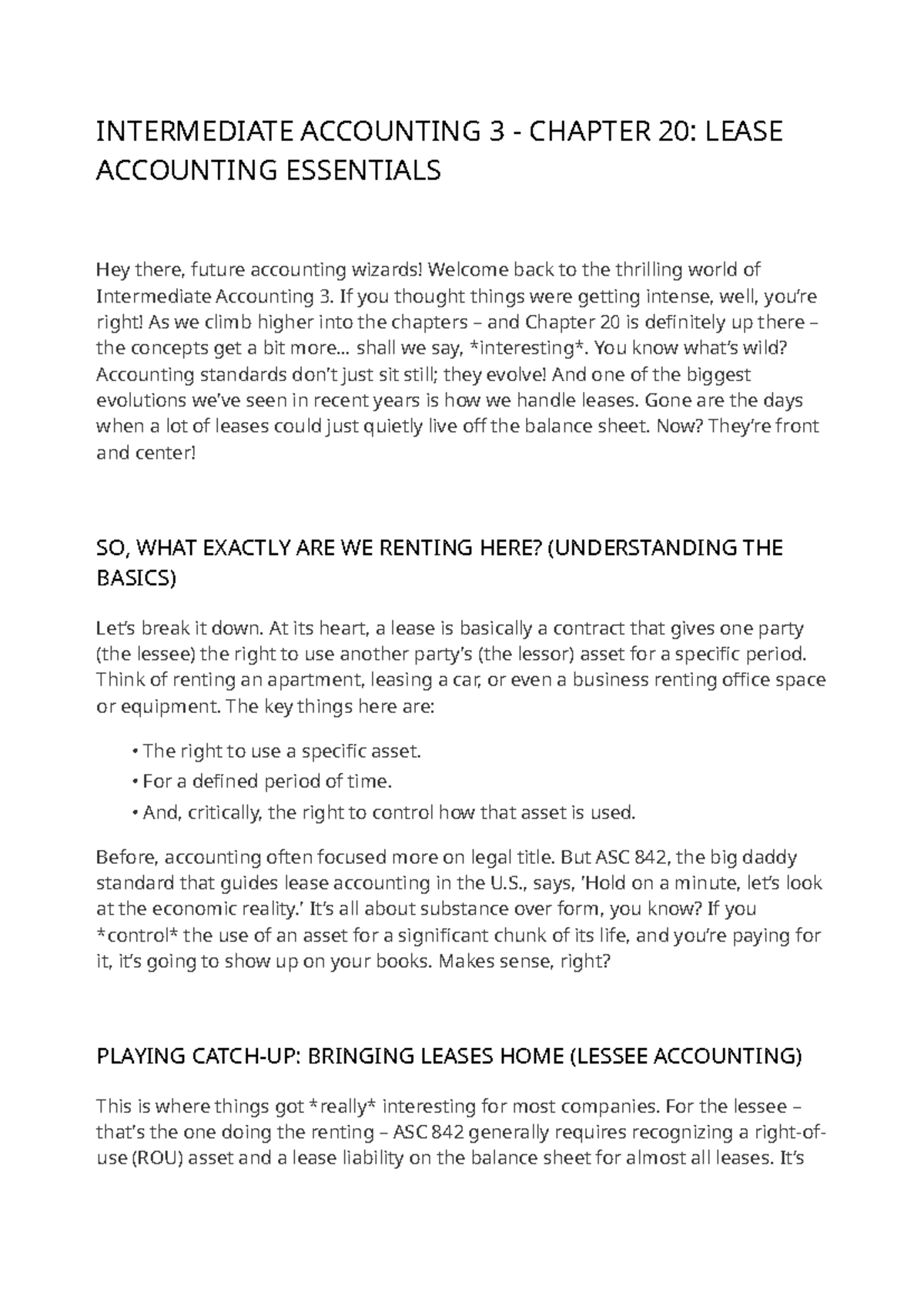 INTERMEDIATE ACCOUNTING 3 - CHAPTER 20: LEASE ACCOUNTING ESSENTIALS

Hey there, future accounting wizards! Welcome back to the thrilling world of Intermediate Accounting 3. If you thought things were getting intense, well, you're right! As we climb higher into the chapters – and Chapter 20 is definitely up there – the concepts get a bit more... shall we say, *interesting*. You know what's wild? Accounting standards don't just sit still; they evolve! And one of the biggest evolutions we've seen in recent years is how we handle leases. Gone are the days when a lot of leases could just quietly live off the balance sheet. Now? They're front and center!

SO, WHAT EXACTLY ARE WE RENTING HERE? (UNDERSTANDING THE BASICS)

Let's break it down. At its heart, a lease is basically a contract that gives one party (the lessee) the right to use another party's (the lessor) asset for a specific period. Think of renting an apartment, leasing a car, or even a business renting office space or equipment. The key things here are:

• The right to use a specific asset.
• For a defined period of time.
• And, critically, the right to control how that asset is used.

Before, accounting often focused more on legal title. But ASC 842, the big daddy standard that guides lease accounting in the U.S., says, 'Hold on a minute, let's look at the economic reality.' It's all about substance over form, you know? If you *control* the use of an asset for a significant chunk of its life, and you're paying for it, it's going to show up on your books. Makes sense, right?

PLAYING CATCH-UP: BRINGING LEASES HOME (LESSEE ACCOUNTING)

This is where things got *really* interesting for most companies. For the lessee – that's the one doing the renting – ASC 842 generally requires recognizing a right-of-use (ROU) asset and a lease liability on the balance sheet for almost all leases. It's